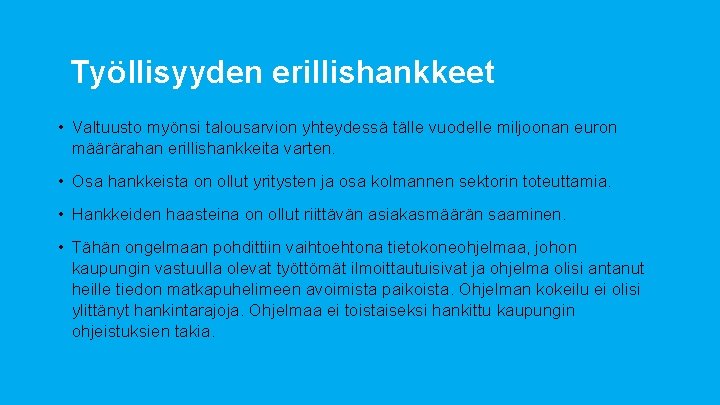 Työllisyyden erillishankkeet

• Valtuusto myönsi talousarvion yhteydessä tälle vuodelle miljoonan euron määrärahan erillishankkeita varten.

• Osa hankkeista on ollut yritysten ja osa kolmannen sektorin toteuttamia.

• Hankkeiden haasteina on ollut riittävän asiakasmäärän saaminen.

• Tähän ongelmaan pohdittiin vaihtoehtona tietokoneohjelmaa, johon kaupungin vastuulla olevat työttömät ilmoittautuisivat ja ohjelma olisi antanut heille tiedon matkapuhelimeen avoimista paikoista. Ohjelman kokeilu ei olisi ylittänyt hankintarajoja. Ohjelmaa ei toistaiseksi hankittu kaupungin ohjeistuksien takia.